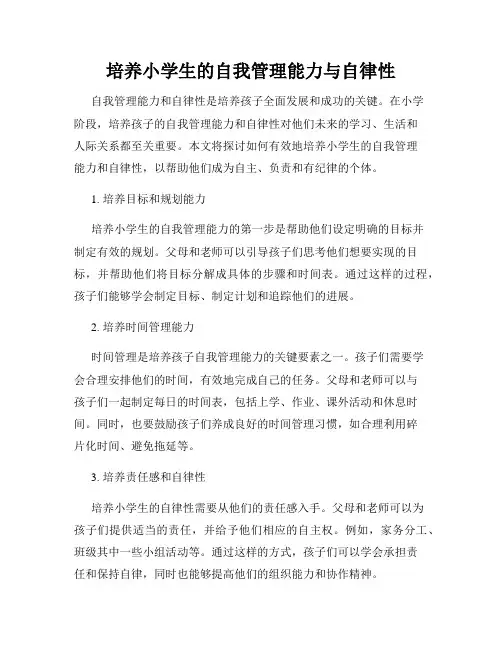 培养小学生的自我管理能力与自律性

自我管理能力和自律性是培养孩子全面发展和成功的关键。在小学阶段，培养孩子的自我管理能力和自律性对他们未来的学习、生活和人际关系都至关重要。本文将探讨如何有效地培养小学生的自我管理能力和自律性，以帮助他们成为自主、负责和有纪律的个体。

1. 培养目标和规划能力

培养小学生的自我管理能力的第一步是帮助他们设定明确的目标并制定有效的规划。父母和老师可以引导孩子们思考他们想要实现的目标，并帮助他们将目标分解成具体的步骤和时间表。通过这样的过程，孩子们能够学会制定目标、制定计划和追踪他们的进展。

2. 培养时间管理能力

时间管理是培养孩子自我管理能力的关键要素之一。孩子们需要学会合理安排他们的时间，有效地完成自己的任务。父母和老师可以与孩子们一起制定每日的时间表，包括上学、作业、课外活动和休息时间。同时，也要鼓励孩子们养成良好的时间管理习惯，如合理利用碎片化时间、避免拖延等。

3. 培养责任感和自律性

培养小学生的自律性需要从他们的责任感入手。父母和老师可以为孩子们提供适当的责任，并给予他们相应的自主权。例如，家务分工、班级其中一些小组活动等。通过这样的方式，孩子们可以学会承担责任和保持自律，同时也能够提高他们的组织能力和协作精神。